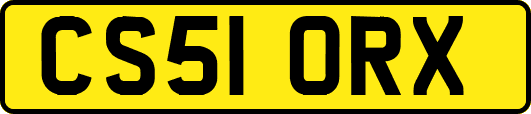 CS51 ORX